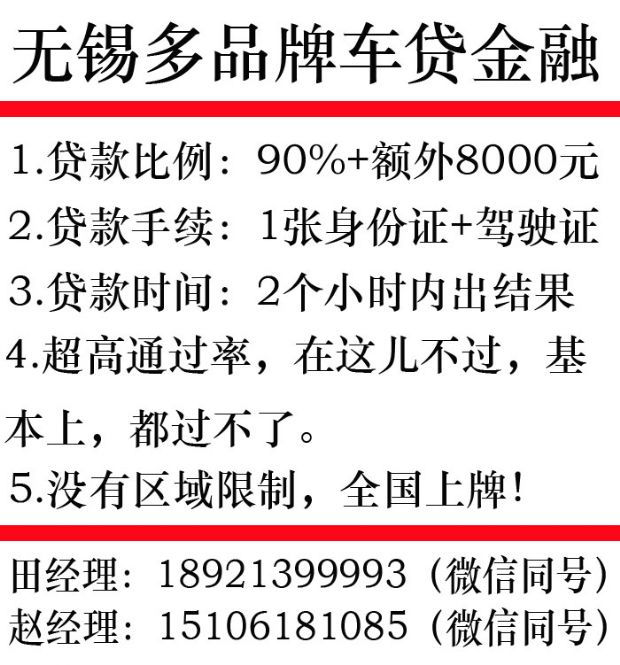 无锡多品牌车贷金融

1.贷款比例：90%+额外8000元
2.贷款手续：1张身份证+驾驶证
3.贷款时间：2个小时内出结果
4.超高通过率，在这儿不过，基本上，都过不了。
5.没有区域限制，全国上牌！

田经理：18921399993（微信同号）
赵经理：15106181085（微信同号）